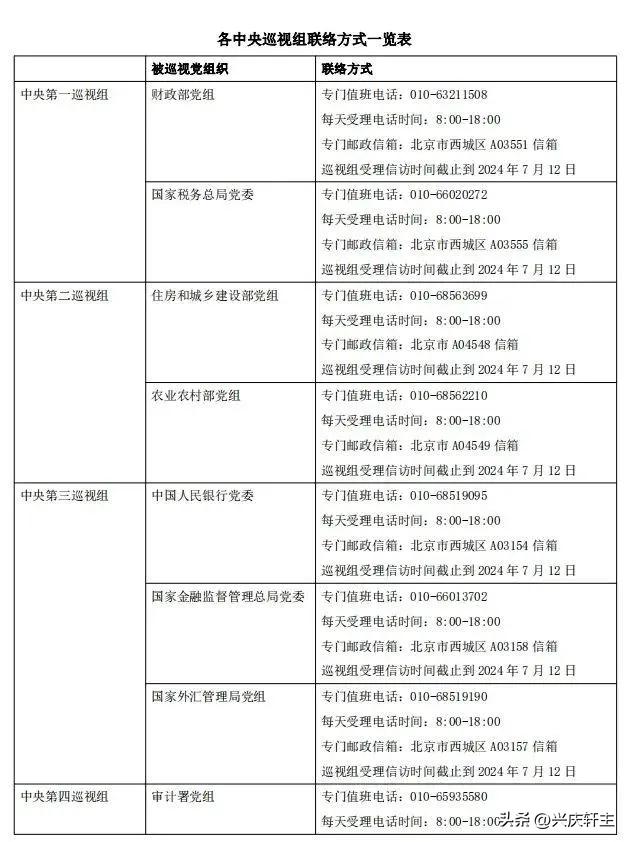 各中央巡视组联络方式一览表

| | 被巡视党组织 | 联络方式 |
|---|---|---|
| 中央第一巡视组 | 财政部党组 | 专门值班电话：010-63211508 每天受理电话时间：8:00-18:00 专门邮政信箱：北京市西城区 A03551 信箱 巡视组受理信访时间截止到 2024 年 7 月 12 日 |
| | 国家税务总局党委 | 专门值班电话：010-66020272 每天受理电话时间：8:00-18:00 专门邮政信箱：北京市西城区 A03555 信箱 巡视组受理信访时间截止到 2024 年 7 月 12 日 |
| 中央第二巡视组 | 住房和城乡建设部党组 | 专门值班电话：010-68563699 每天受理电话时间：8:00-18:00 专门邮政信箱：北京市 A04548 信箱 巡视组受理信访时间截止到 2024 年 7 月 12 日 |
| | 农业农村部党组 | 专门值班电话：010-68562210 每天受理电话时间：8:00-18:00 专门邮政信箱：北京市 A04549 信箱 巡视组受理信访时间截止到 2024 年 7 月 12 日 |
| 中央第三巡视组 | 中国人民银行党委 | 专门值班电话：010-68519095 每天受理电话时间：8:00-18:00 专门邮政信箱：北京市西城区 A03154 信箱 巡视组受理信访时间截止到 2024 年 7 月 12 日 |
| | 国家金融监督管理总局党委 | 专门值班电话：010-66013702 每天受理电话时间：8:00-18:00 专门邮政信箱：北京市西城区 A03158 信箱 巡视组受理信访时间截止到 2024 年 7 月 12 日 |
| | 国家外汇管理局党组 | 专门值班电话：010-68519190 每天受理电话时间：8:00-18:00 专门邮政信箱：北京市西城区 A03157 信箱 巡视组受理信访时间截止到 2024 年 7 月 12 日 |
| 中央第四巡视组 | 审计署党组 | 专门值班电话：010-65935580 每天受理电话时间：8:00-18:00 |

头条 @兴庆轩主